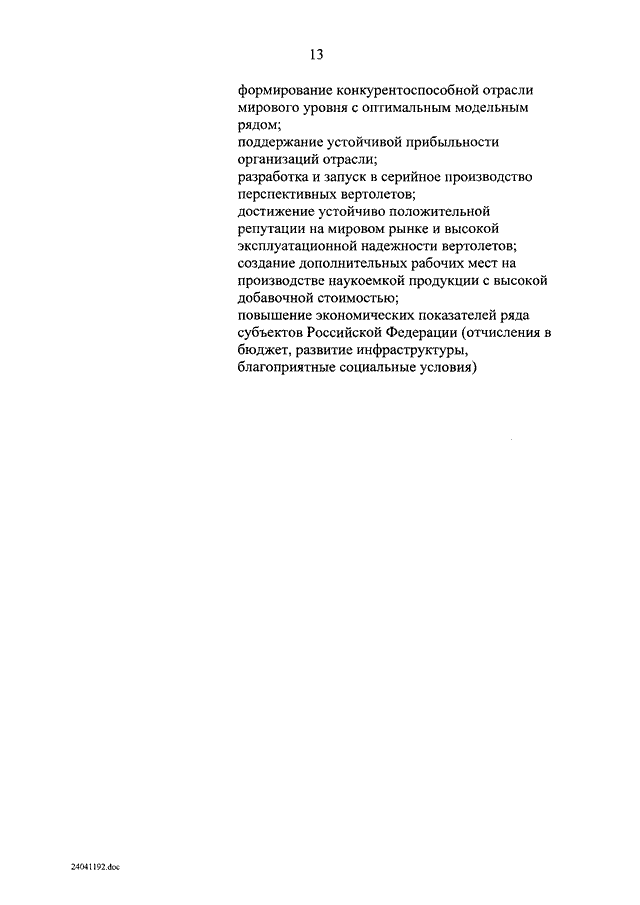 13

формирование конкурентоспособной отрасли мирового уровня с оптимальным модельным рядом;
поддержание устойчивой прибыльности организаций отрасли;
разработка и запуск в серийное производство перспективных вертолетов;
достижение устойчиво положительной репутации на мировом рынке и высокой эксплуатационной надежности вертолетов;
создание дополнительных рабочих мест на производстве наукоемкой продукции с высокой добавочной стоимостью;
повышение экономических показателей ряда субъектов Российской Федерации (отчисления в бюджет, развитие инфраструктуры, благоприятные социальные условия)

24041192.doc